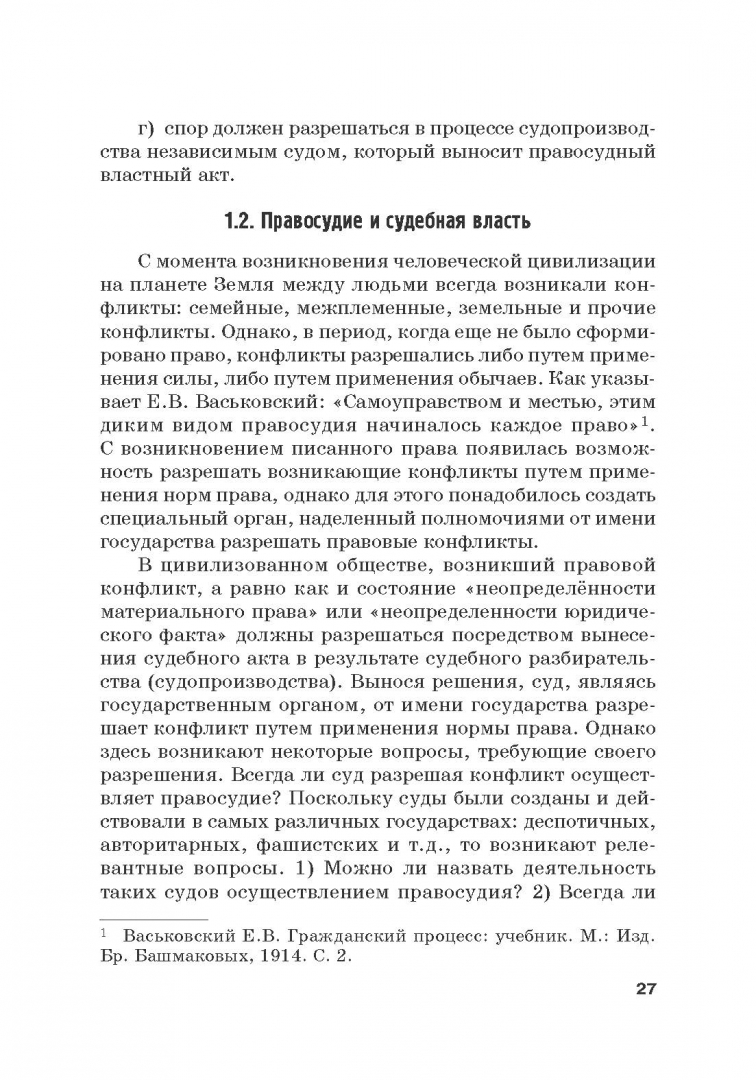 г) спор должен разрешаться в процессе судопроизводства независимым судом, который выносит правосудный властный акт.

1.2. Правосудие и судебная власть

С момента возникновения человеческой цивилизации на планете Земля между людьми всегда возникали конфликты: семейные, межплеменные, земельные и прочие конфликты. Однако, в период, когда еще не было сформировано право, конфликты разрешались либо путем применения силы, либо путем применения обычаев. Как указывает Е.В. Васьковский: «Самоуправством и местью, этим диким видом правосудия начиналось каждое право»$^1$. С возникновением писанного права появилась возможность разрешать возникающие конфликты путем применения норм права, однако для этого понадобилось создать специальный орган, наделенный полномочиями от имени государства разрешать правовые конфликты.

В цивилизованном обществе, возникший правовой конфликт, а равно как и состояние «неопределённости материального права» или «неопределенности юридического факта» должны разрешаться посредством вынесения судебного акта в результате судебного разбирательства (судопроизводства). Вынося решения, суд, являясь государственным органом, от имени государства разрешает конфликт путем применения нормы права. Однако здесь возникают некоторые вопросы, требующие своего разрешения. Всегда ли суд разрешая конфликт осуществляет правосудие? Поскольку суды были созданы и действовали в самых различных государствах: деспотичных, авторитарных, фашистских и т.д., то возникают релевантные вопросы. 1) Можно ли назвать деятельность таких судов осуществлением правосудия? 2) Всегда ли

$^1$ Васьковский Е.В. Гражданский процесс: учебник. М.: Изд. Бр. Башмаковых, 1914. С. 2.

27